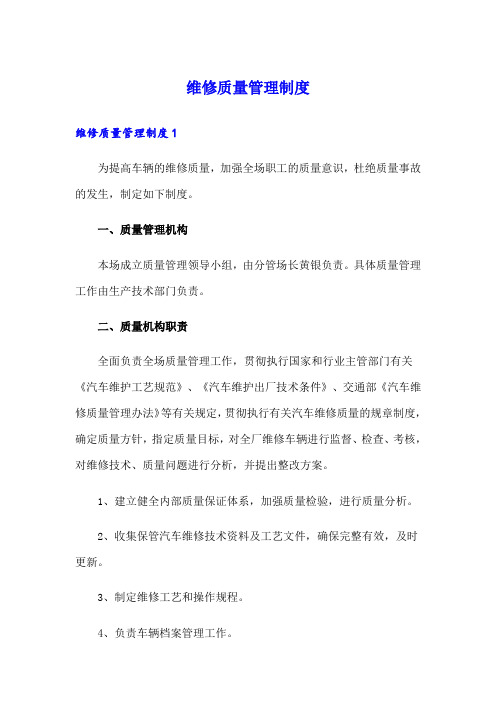 维修质量管理制度

维修质量管理制度1

为提高车辆的维修质量，加强全场职工的质量意识，杜绝质量事故的发生，制定如下制度。

一、质量管理机构

本场成立质量管理领导小组，由分管场长黄银负责。具体质量管理工作由生产技术部门负责。

二、质量机构职责

全面负责全场质量管理工作，贯彻执行国家和行业主管部门有关《汽车维护工艺规范》、《汽车维护出厂技术条件》、交通部《汽车维修质量管理办法》等有关规定，贯彻执行有关汽车维修质量的规章制度，确定质量方针，指定质量目标，对全厂维修车辆进行监督、检查、考核，对维修技术、质量问题进行分析，并提出整改方案。

1、建立健全内部质量保证体系，加强质量检验，进行质量分析。

2、收集保管汽车维修技术资料及工艺文件，确保完整有效，及时更新。

3、制定维修工艺和操作规程。

4、负责车辆档案管理工作。